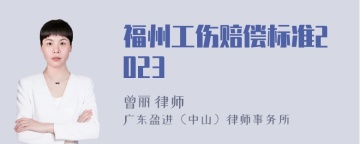 福州工伤赔偿标准2023

曾丽 律师
广东盈进（中山）律师事务所